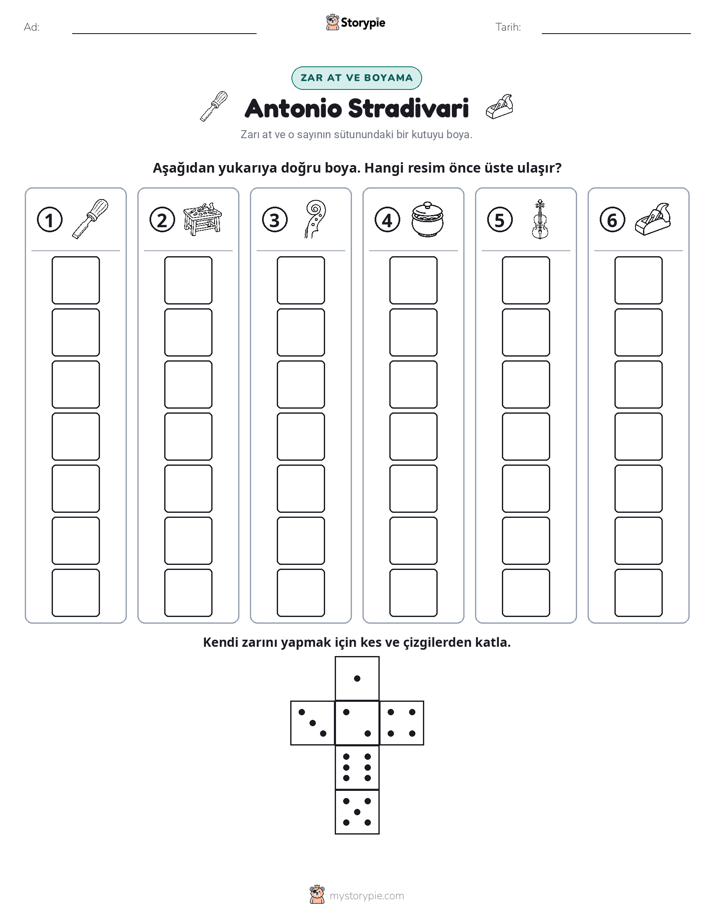 Ad: ____ Storypie Tarih: ____

ZAR AT VE BOYAMA

Antonio Stradivari

Zarı at ve o sayının sütunundaki bir kutuyu boya.

Aşağıdan yukarıya doğru boya. Hangi resim önce üste ulaşır?

1 2 3 4 5 6

Kendi zarını yapmak için kes ve çizgilerden katla.

mystorypie.com